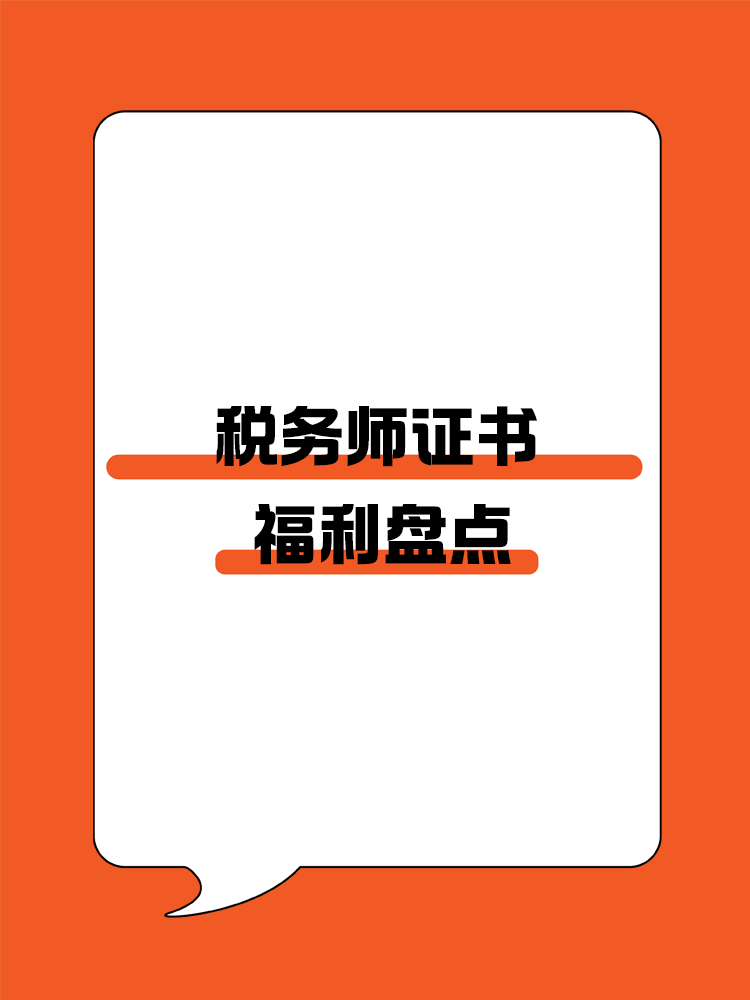 税务师证书
福利盘点